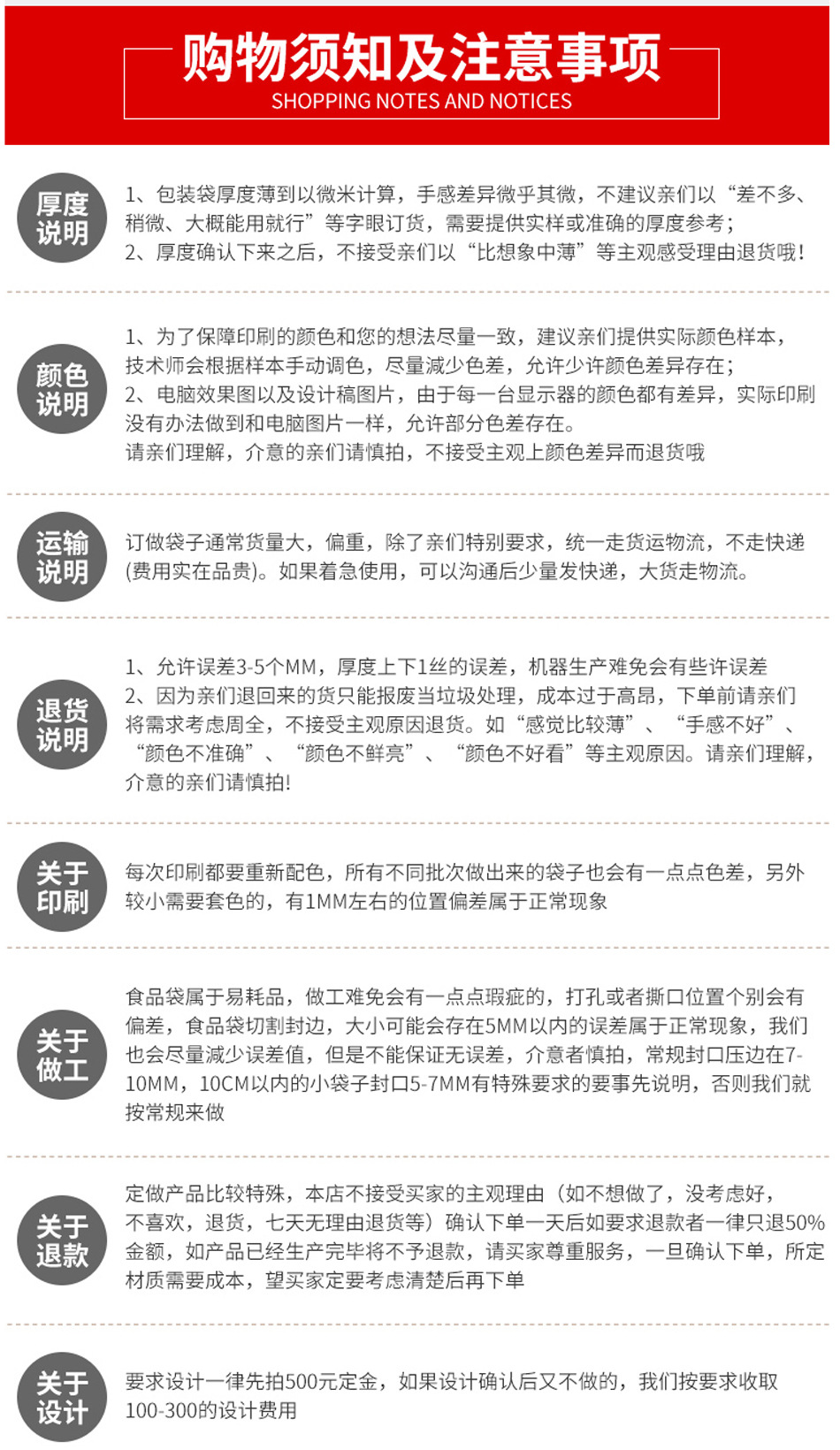 购物须知及注意事项
SHOPPING NOTES AND NOTICES

厚度说明

1、包装袋厚度薄到以微米计算，手感差异微乎其微，不建议亲们以“差不多、稍微、大概能用就行”等字眼订货，需要提供实样或准确的厚度参考；
2、厚度确认下来之后，不接受亲们以“比想象中薄”等主观感受理由退货哦！

颜色说明

1、为了保障印刷的颜色和您的想法尽量一致，建议亲们提供实际颜色样本，技术师会根据样本手动调色，尽量减少色差，允许少许颜色差异存在；
2、电脑效果图以及设计稿图片，由于每一台显示器的颜色都有差异，实际印刷没有办法做到和电脑图片一样，允许部分色差存在。
请亲们理解，介意的亲们请慎拍，不接受主观上颜色差异而退货哦

运输说明

订做袋子通常货量大，偏重，除了亲们特别要求，统一走货运物流，不走快递(费用实在品贵)。如果着急使用，可以沟通后少量发快递，大货走物流。

退货说明

1、允许误差3-5个MM，厚度上下1丝的误差，机器生产难免会有些许误差
2、因为亲们退回来的货只能报废当垃圾处理，成本过于高昂，下单前请亲们将需求考虑周全，不接受主观原因退货。如“感觉比较薄”、“手感不好”、“颜色不准确”、“颜色不鲜亮”、“颜色不好看”等主观原因。请亲们理解，介意的亲们请慎拍!

关于印刷

每次印刷都要重新配色，所有不同批次做出来的袋子也会有一点点色差，另外较小需要套色的，有1MM左右的位置偏差属于正常现象

关于做工

食品袋属于易耗品，做工难免会有一点点瑕疵的，打孔或者撕口位置个别会有偏差，食品袋切割封边，大小可能会存在5MM以内的误差属于正常现象，我们也会尽量减少误差值，但是不能保证无误差，介意者慎拍，常规封口压边在7-10MM，10CM以内的小袋子封口5-7MM有特殊要求的要事先说明，否则我们就按常规来做

关于退款

定做产品比较特殊，本店不接受买家的主观理由（如不想做了，没考虑好，不喜欢，退货，七天无理由退货等）确认下单一天后如要求退款者一律只退50%金额，如产品已经生产完毕将不予退款，请买家尊重服务，一旦确认下单，所定材质需要成本，望买家定要考虑清楚后再下单

关于设计

要求设计一律先拍500元定金，如果设计确认后又不做的，我们按要求收取100-300的设计费用